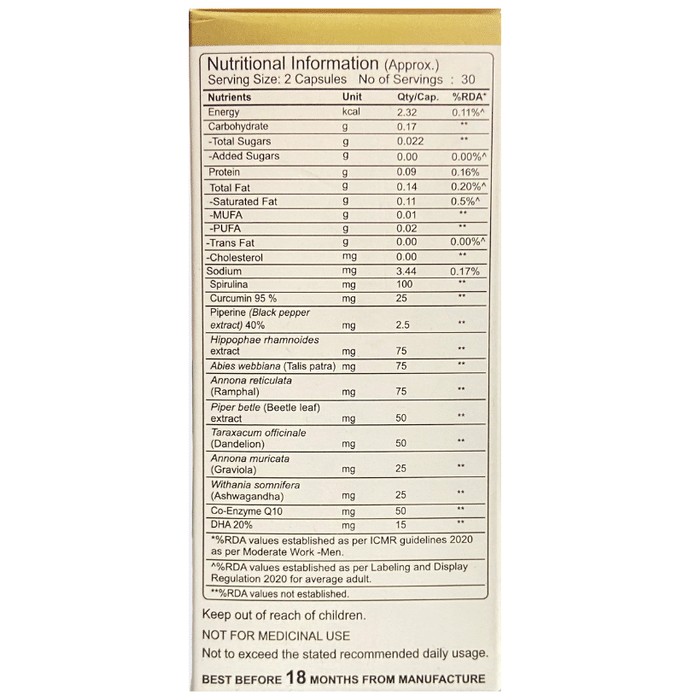 Nutritional Information (Approx.)
Serving Size: 2 Capsules No of Servings : 30

| Nutrients | Unit | Qty/Cap. | %RDA* |
|---|---|---|---|
| Energy | kcal | 2.32 | 0.11%^ |
| Carbohydrate | g | 0.17 | ** |
| -Total Sugars | g | 0.022 | ** |
| -Added Sugars | g | 0.00 | 0.00%^ |
| Protein | g | 0.09 | 0.16% |
| Total Fat | g | 0.14 | 0.20%^ |
| -Saturated Fat | g | 0.11 | 0.5%^ |
| -MUFA | g | 0.01 | ** |
| -PUFA | g | 0.02 | ** |
| -Trans Fat | g | 0.00 | 0.00%^ |
| -Cholesterol | mg | 0.00 | ** |
| Sodium | mg | 3.44 | 0.17% |
| Spirulina | mg | 100 | ** |
| Curcumin 95 % | mg | 25 | ** |
| Piperine (Black pepper extract) 40% | mg | 2.5 | ** |
| Hippophae rhamnoides extract | mg | 75 | ** |
| Abies webbiana (Talis patra) | mg | 75 | ** |
| Annona reticulata (Ramphal) | mg | 75 | ** |
| Piper betle (Beetle leaf) extract | mg | 50 | ** |
| Taraxacum officinale (Dandelion) | mg | 50 | ** |
| Annona muricata (Graviola) | mg | 25 | ** |
| Withania somnifera (Ashwagandha) | mg | 25 | ** |
| Co-Enzyme Q10 | mg | 50 | ** |
| DHA 20% | mg | 15 | ** |

*%RDA values established as per ICMR guidelines 2020 as per Moderate Work -Men.

^%RDA values established as per Labeling and Display Regulation 2020 for average adult.

**%RDA values not established.

Keep out of reach of children.

NOT FOR MEDICINAL USE

Not to exceed the stated recommended daily usage.

BEST BEFORE 18 MONTHS FROM MANUFACTURE